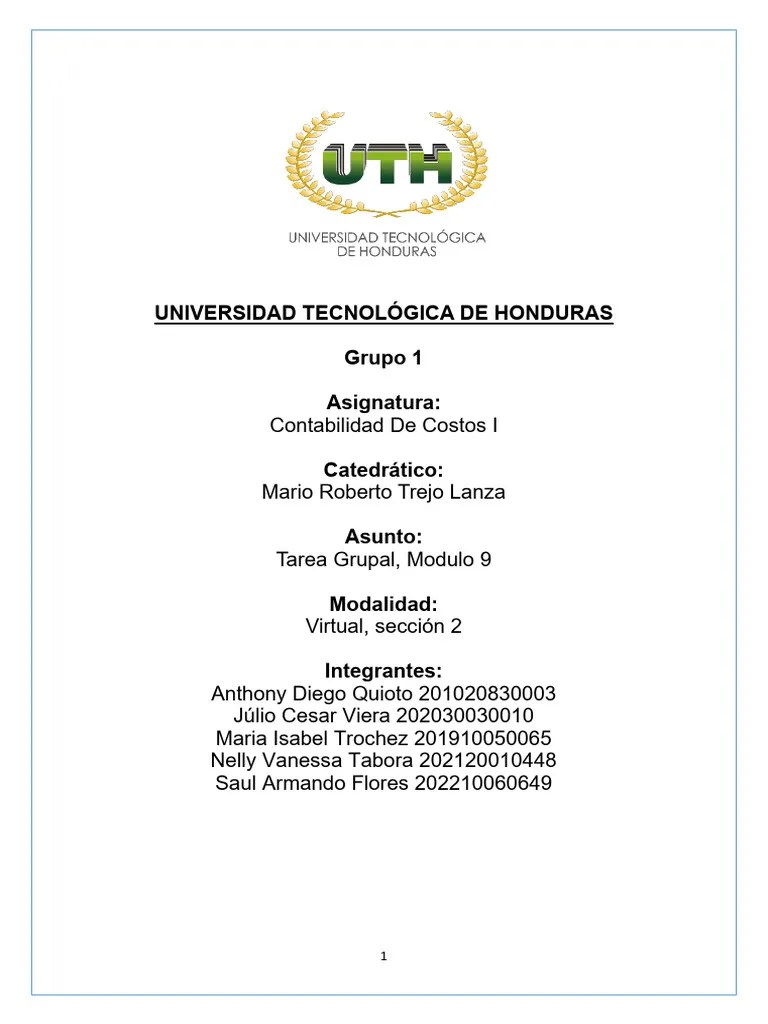 UTH
UNIVERSIDAD TECNOLÓGICA DE HONDURAS

UNIVERSIDAD TECNOLÓGICA DE HONDURAS

Grupo 1

Asignatura:
Contabilidad De Costos I

Catedrático:
Mario Roberto Trejo Lanza

Asunto:
Tarea Grupal, Modulo 9

Modalidad:
Virtual, sección 2

Integrantes:
Anthony Diego Quioto 201020830003
Júlio Cesar Viera 202030030010
Maria Isabel Trochez 201910050065
Nelly Vanessa Tabora 202120010448
Saul Armando Flores 202210060649

1